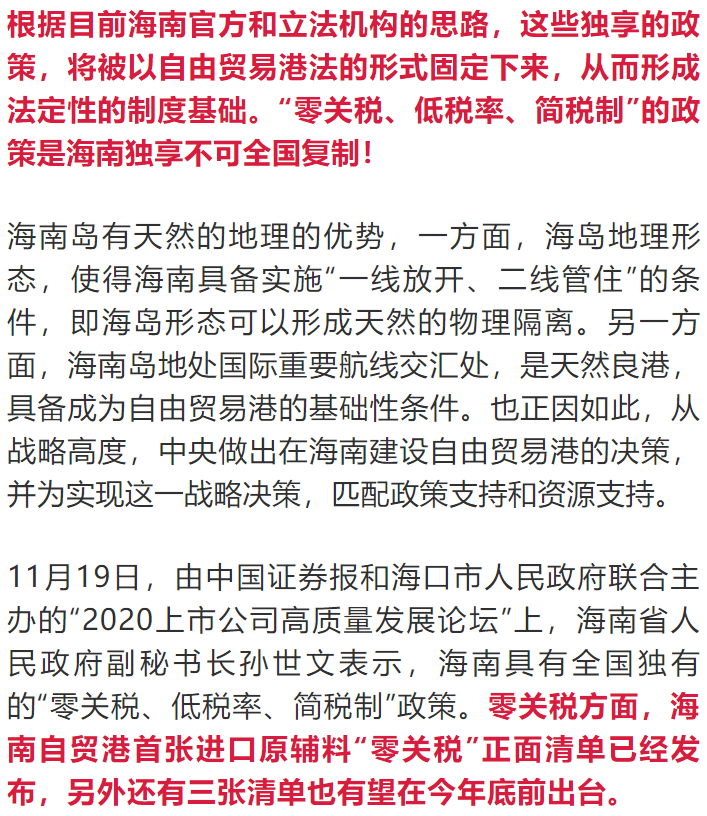 根据目前海南官方和立法机构的思路，这些独享的政策，将被以自由贸易港法的形式固定下来，从而形成法定性的制度基础。“零关税、低税率、简税制”的政策是海南独享不可全国复制！

海南岛有天然的地理的优势，一方面，海岛地理形态，使得海南具备实施“一线放开、二线管住”的条件，即海岛形态可以形成天然的物理隔离。另一方面，海南岛地处国际重要航线交汇处，是天然良港，具备成为自由贸易港的基础性条件。也正因如此，从战略高度，中央做出在海南建设自由贸易港的决策，并为实现这一战略决策，匹配政策支持和资源支持。

11月19日，由中国证券报和海口市人民政府联合主办的“2020上市公司高质量发展论坛”上，海南省人民政府副秘书长孙世文表示，海南具有全国独有的“零关税、低税率、简税制”政策。零关税方面，海南自贸港首张进口原辅料“零关税”正面清单已经发布，另外还有三张清单也有望在今年底前出台。